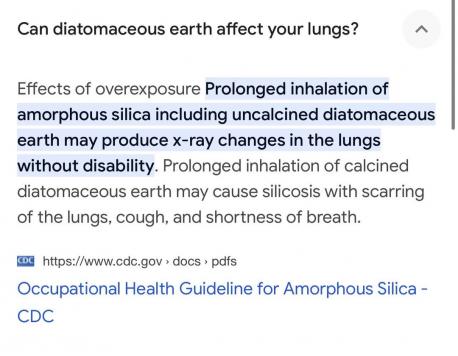 Can diatomaceous earth affect your lungs?

Effects of overexposure Prolonged inhalation of amorphous silica including uncalcined diatomaceous earth may produce x-ray changes in the lungs without disability. Prolonged inhalation of calcined diatomaceous earth may cause silicosis with scarring of the lungs, cough, and shortness of breath.

CDC https://www.cdc.gov › docs › pdfs

Occupational Health Guideline for Amorphous Silica - CDC